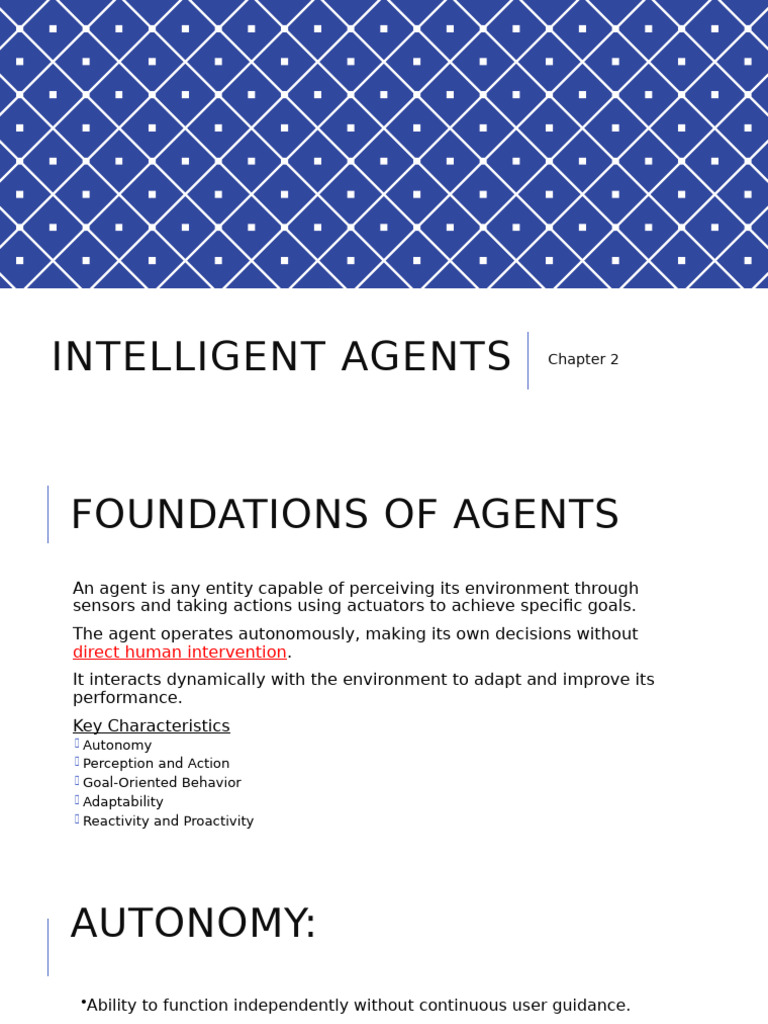 INTELLIGENT AGENTS

Chapter 2

FOUNDATIONS OF AGENTS

An agent is any entity capable of perceiving its environment through sensors and taking actions using actuators to achieve specific goals.

The agent operates autonomously, making its own decisions without direct human intervention.

It interacts dynamically with the environment to adapt and improve its performance.

Key Characteristics

Autonomy
Perception and Action
Goal-Oriented Behavior
Adaptability
Reactivity and Proactivity

AUTONOMY:

•Ability to function independently without continuous user guidance.